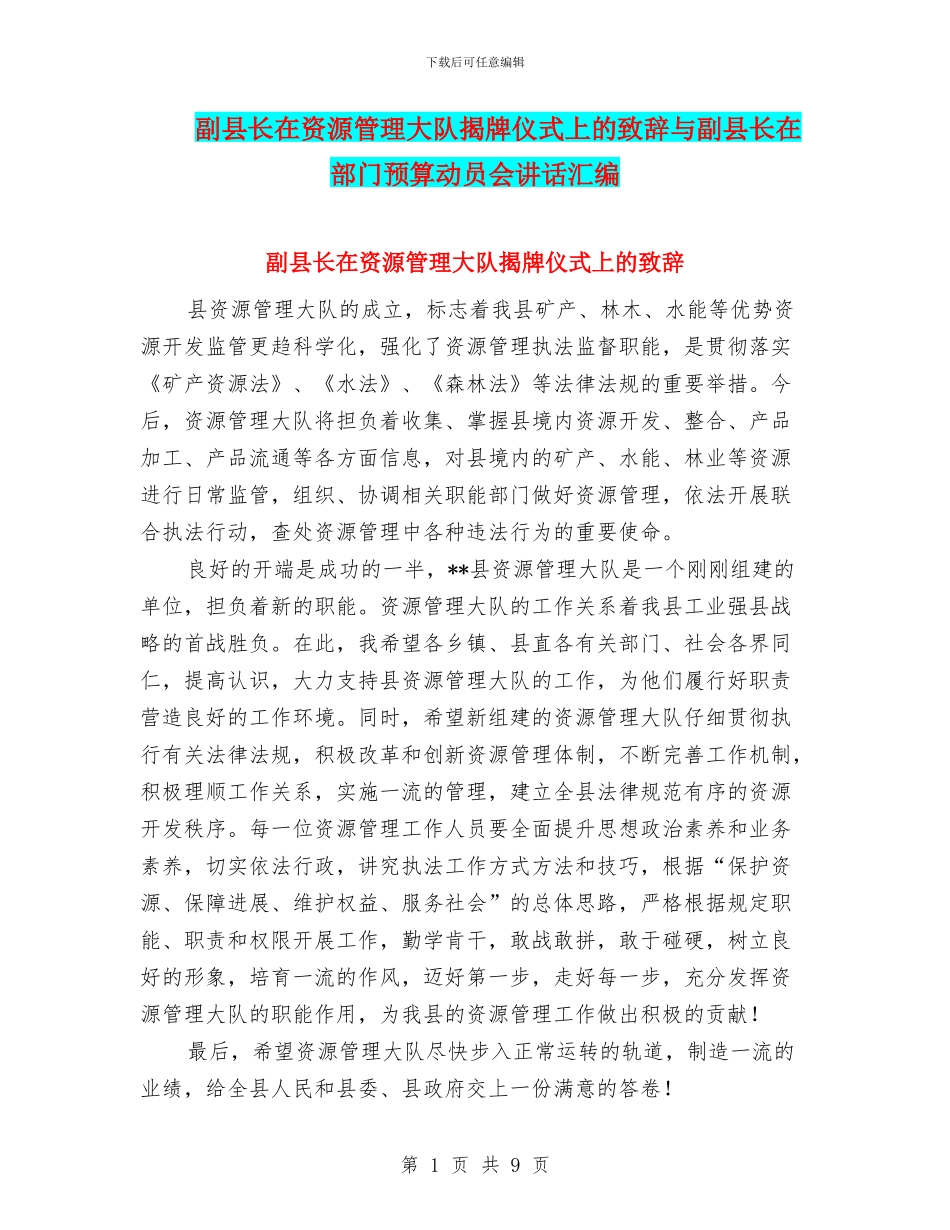 下载后可任意编辑

副县长在资源管理大队揭牌仪式上的致辞与副县长在部门预算动员会讲话汇编

副县长在资源管理大队揭牌仪式上的致辞

县资源管理大队的成立，标志着我县矿产、林木、水能等优势资源开发监管更趋科学化，强化了资源管理执法监督职能，是贯彻落实《矿产资源法》、《水法》、《森林法》等法律法规的重要举措。今后，资源管理大队将担负着收集、掌握县境内资源开发、整合、产品加工、产品流通等各方面信息，对县境内的矿产、水能、林业等资源进行日常监管，组织、协调相关职能部门做好资源管理，依法开展联合执法行动，查处资源管理中各种违法行为的重要使命。

良好的开端是成功的一半，**县资源管理大队是一个刚刚组建的单位，担负着新的职能。资源管理大队的工作关系着我县工业强县战略的首战胜负。在此，我希望各乡镇、县直各有关部门、社会各界同仁，提高认识，大力支持县资源管理大队的工作，为他们履行好职责营造良好的工作环境。同时，希望新组建的资源管理大队仔细贯彻执行有关法律法规，积极改革和创新资源管理体制，不断完善工作机制，积极理顺工作关系，实施一流的管理，建立全县法律规范有序的资源开发秩序。每一位资源管理工作人员要全面提升思想政治素养和业务素养，切实依法行政，讲究执法工作方式方法和技巧，根据“保护资源、保障进展、维护权益、服务社会”的总体思路，严格根据规定职能、职责和权限开展工作，勤学肯干，敢战敢拼，敢于碰硬，树立良好的形象，培育一流的作风，迈好第一步，走好每一步，充分发挥资源管理大队的职能作用，为我县的资源管理工作做出积极的贡献！

最后，希望资源管理大队尽快步入正常运转的轨道，制造一流的业绩，给全县人民和县委、县政府交上一份满意的答卷！

第 1 页 共 9 页